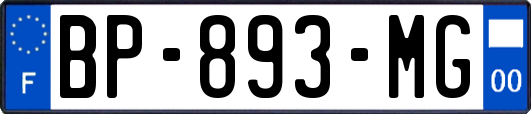 F
BP-893-MG
00